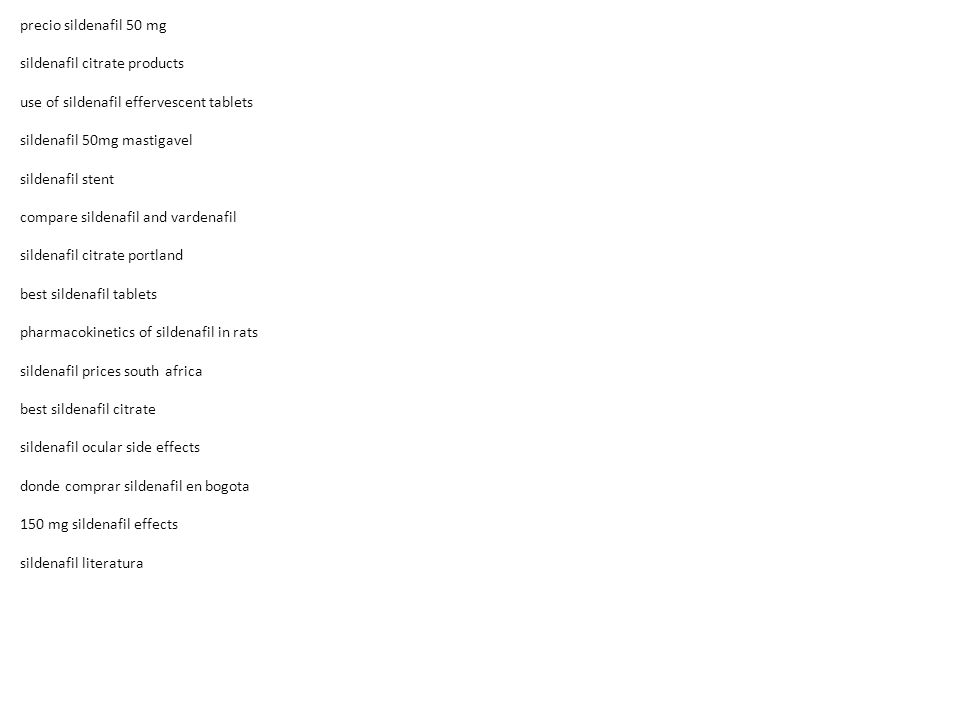 precio sildenafil 50 mg

sildenafil citrate products

use of sildenafil effervescent tablets

sildenafil 50mg mastigavel

sildenafil stent

compare sildenafil and vardenafil

sildenafil citrate portland

best sildenafil tablets

pharmacokinetics of sildenafil in rats

sildenafil prices south africa

best sildenafil citrate

sildenafil ocular side effects

donde comprar sildenafil en bogota

150 mg sildenafil effects

sildenafil literatura